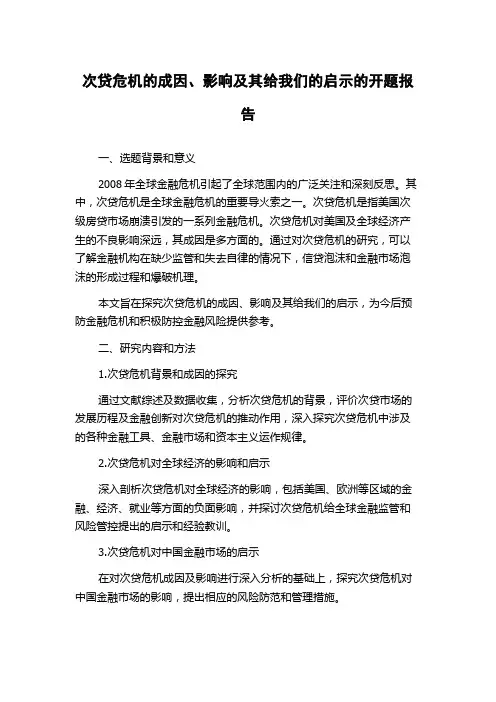 次贷危机的成因、影响及其给我们的启示的开题报告

一、选题背景和意义

2008 年全球金融危机引起了全球范围内的广泛关注和深刻反思。其中，次贷危机是全球金融危机的重要导火索之一。次贷危机是指美国次级房贷市场崩溃引发的一系列金融危机。次贷危机对美国及全球经济产生的不良影响深远，其成因是多方面的。通过对次贷危机的研究，可以了解金融机构在缺少监管和失去自律的情况下，信贷泡沫和金融市场泡沫的形成过程和爆破机理。

本文旨在探究次贷危机的成因、影响及其给我们的启示，为今后预防金融危机和积极防控金融风险提供参考。

二、研究内容和方法

1.次贷危机背景和成因的探究

通过文献综述及数据收集，分析次贷危机的背景，评价次贷市场的发展历程及金融创新对次贷危机的推动作用，深入探究次贷危机中涉及的各种金融工具、金融市场和资本主义运作规律。

2.次贷危机对全球经济的影响和启示

深入剖析次贷危机对全球经济的影响，包括美国、欧洲等区域的金融、经济、就业等方面的负面影响，并探讨次贷危机给全球金融监管和风险管控提出的启示和经验教训。

3.次贷危机对中国金融市场的启示

在对次贷危机成因及影响进行深入分析的基础上，探究次贷危机对中国金融市场的影响，提出相应的风险防范和管理措施。